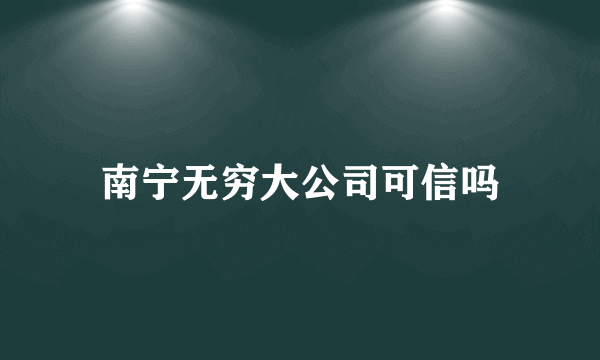 南宁无穷大公司可信吗